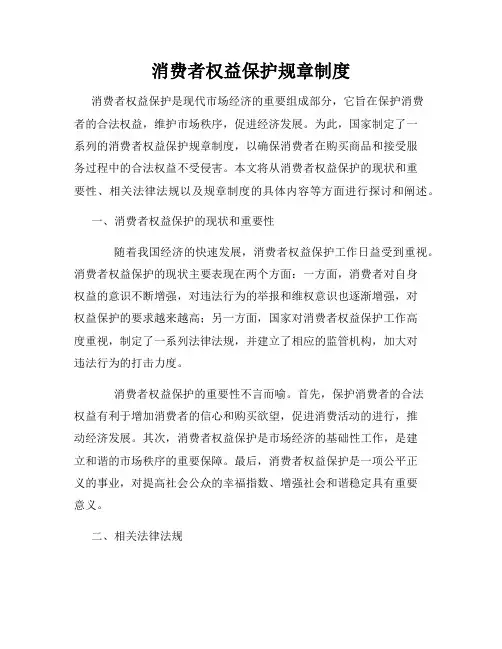 消费者权益保护规章制度

消费者权益保护是现代市场经济的重要组成部分，它旨在保护消费者的合法权益，维护市场秩序，促进经济发展。为此，国家制定了一系列的消费者权益保护规章制度，以确保消费者在购买商品和接受服务过程中的合法权益不受侵害。本文将从消费者权益保护的现状和重要性、相关法律法规以及规章制度的具体内容等方面进行探讨和阐述。

一、消费者权益保护的现状和重要性

随着我国经济的快速发展，消费者权益保护工作日益受到重视。消费者权益保护的现状主要表现在两个方面：一方面，消费者对自身权益的意识不断增强，对违法行为的举报和维权意识也逐渐增强，对权益保护的要求越来越高；另一方面，国家对消费者权益保护工作高度重视，制定了一系列法律法规，并建立了相应的监管机构，加大对违法行为的打击力度。

消费者权益保护的重要性不言而喻。首先，保护消费者的合法权益有利于增加消费者的信心和购买欲望，促进消费活动的进行，推动经济发展。其次，消费者权益保护是市场经济的基础性工作，是建立和谐的市场秩序的重要保障。最后，消费者权益保护是一项公平正义的事业，对提高社会公众的幸福指数、增强社会和谐稳定具有重要意义。

二、相关法律法规